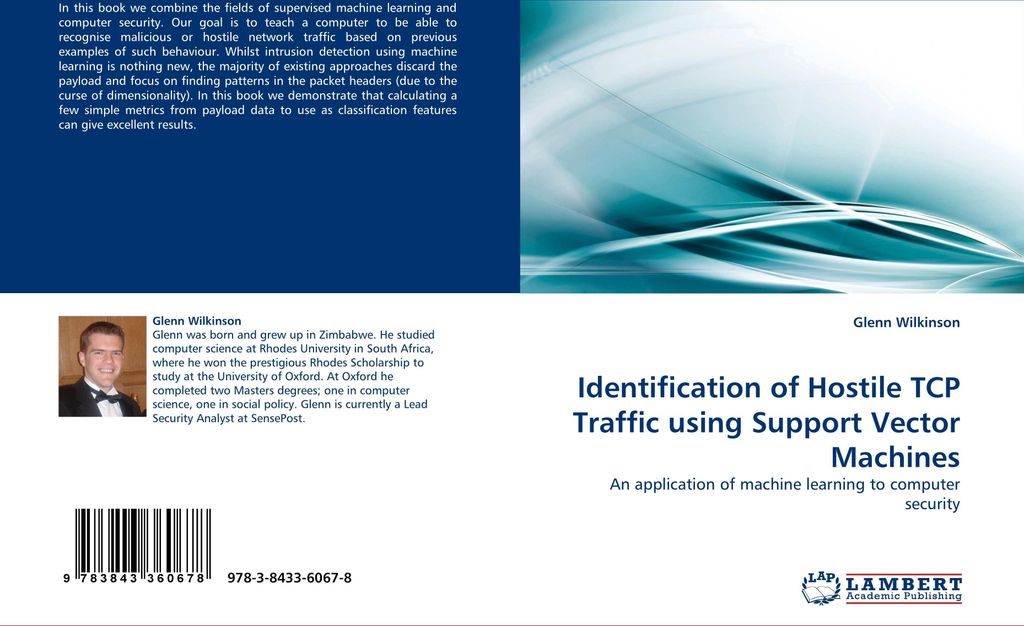 In this book we combine the fields of supervised machine learning and computer security. Our goal is to teach a computer to be able to recognise malicious or hostile network traffic based on previous examples of such behaviour. Whilst intrusion detection using machine learning is nothing new, the majority of existing approaches discard the payload and focus on finding patterns in the packet headers (due to the curse of dimensionality). In this book we demonstrate that calculating a few simple metrics from payload data to use as classification features can give excellent results.

Glenn Wilkinson
Glenn was born and grew up in Zimbabwe. He studied computer science at Rhodes University in South Africa, where he won the prestigious Rhodes Scholarship to study at the University of Oxford. At Oxford he completed two Masters degrees; one in computer science, one in social policy. Glenn is currently a Lead Security Analyst at SensePost.

9 783843 360678

978-3-8433-6067-8

Glenn Wilkinson

Identification of Hostile TCP Traffic using Support Vector Machines

An application of machine learning to computer security

LAP
LAMBERT
Academic Publishing